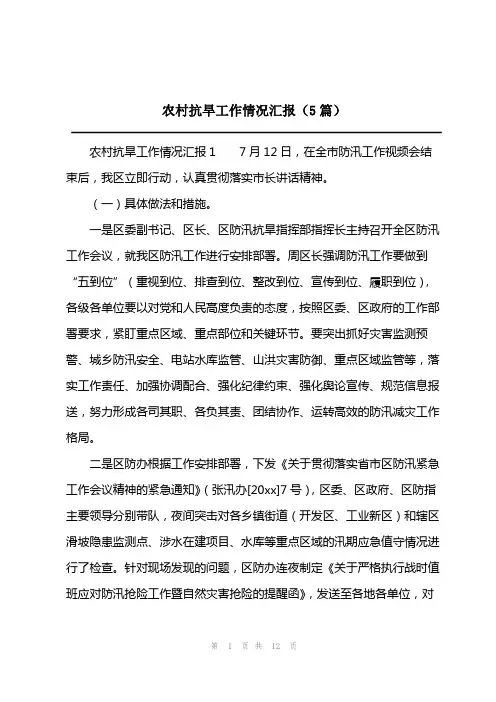 农村抗旱工作情况汇报（5篇）

农村抗旱工作情况汇报1　7月12日，在全市防汛工作视频会结束后，我区立即行动，认真贯彻落实市长讲话精神。

（一）具体做法和措施。

一是区委副书记、区长、区防汛抗旱指挥部指挥长主持召开全区防汛工作会议，就我区防汛工作进行安排部署。周区长强调防汛工作要做到“五到位”（重视到位、排查到位、整改到位、宣传到位、履职到位），各级各单位要以对党和人民高度负责的态度，按照区委、区政府的工作部署要求，紧盯重点区域、重点部位和关键环节。要突出抓好灾害监测预警、城乡防汛安全、电站水库监管、山洪灾害防御、重点区域监管等，落实工作责任、加强协调配合、强化纪律约束、强化舆论宣传、规范信息报送，努力形成各司其职、各负其责、团结协作、运转高效的防汛减灾工作格局。

二是区防办根据工作安排部署，下发《关于贯彻落实省市区防汛紧急工作会议精神的紧急通知》（张汛办[20xx]7号），区委、区政府、区防指主要领导分别带队，夜间突击对各乡镇街道（开发区、工业新区）和辖区滑坡隐患监测点、涉水在建项目、水库等重点区域的汛期应急值守情况进行了检查。针对现场发现的问题，区防办连夜制定《关于严格执行战时值班应对防汛抢险工作暨自然灾害抢险的提醒函》，发送至各地各单位，对

第 1 页 共 12 页